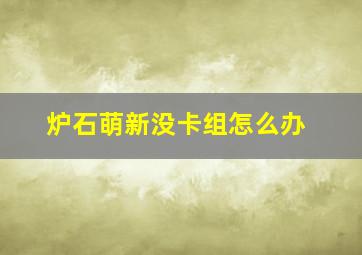 炉石萌新没卡组怎么办